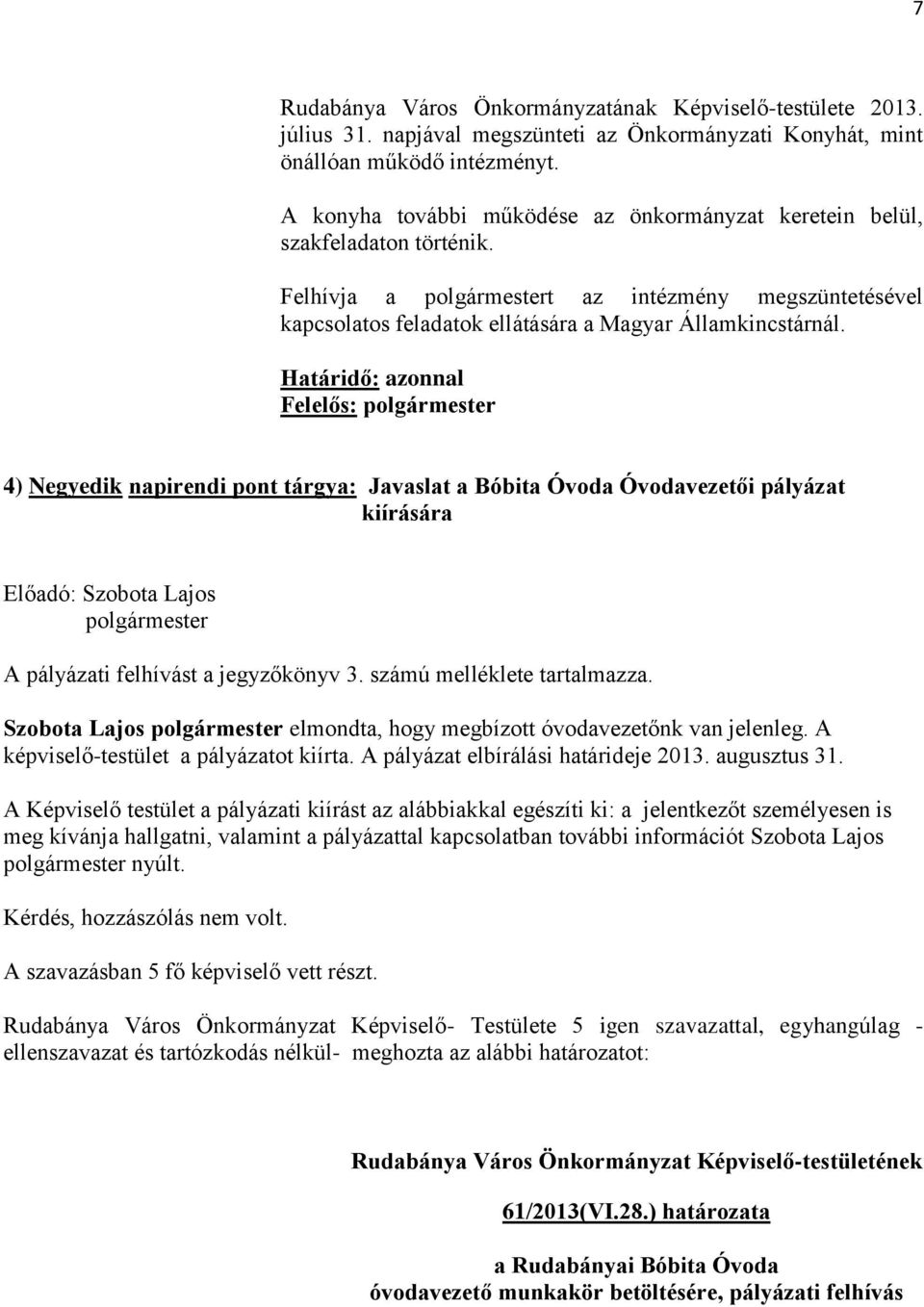 7

Rudabánya Város Önkormányzatának Képviselő-testülete 2013. július 31. napjával megszünteti az Önkormányzati Konyhát, mint önállóan működő intézményt.

A konyha további működése az önkormányzat keretein belül, szakfeladaton történik.

Felhívja a polgármestert az intézmény megszüntetésével kapcsolatos feladatok ellátására a Magyar Államkincstárnál.

Határidő: azonnal
Felelős: polgármester

4) Negyedik napirendi pont tárgya: Javaslat a Bóbita Óvoda Óvodavezetői pályázat kiírására

Előadó: Szobota Lajos
polgármester

A pályázati felhívást a jegyzőkönyv 3. számú melléklete tartalmazza.

Szobota Lajos polgármester elmondta, hogy megbízott óvodavezetőnk van jelenleg. A képviselő-testület a pályázatot kiírta. A pályázat elbírálási határideje 2013. augusztus 31.

A Képviselő testület a pályázati kiírást az alábbiakkal egészíti ki: a jelentkezőt személyesen is meg kívánja hallgatni, valamint a pályázattal kapcsolatban további információt Szobota Lajos polgármester nyúlt.

Kérdés, hozzászólás nem volt.

A szavazásban 5 fő képviselő vett részt.

Rudabánya Város Önkormányzat Képviselő- Testülete 5 igen szavazattal, egyhangúlag - ellenszavazat és tartózkodás nélkül- meghozta az alábbi határozatot:

Rudabánya Város Önkormányzat Képviselő-testületének

61/2013(VI.28.) határozata

a Rudabányai Bóbita Óvoda
óvodavezető munkakör betöltésére, pályázati felhívás